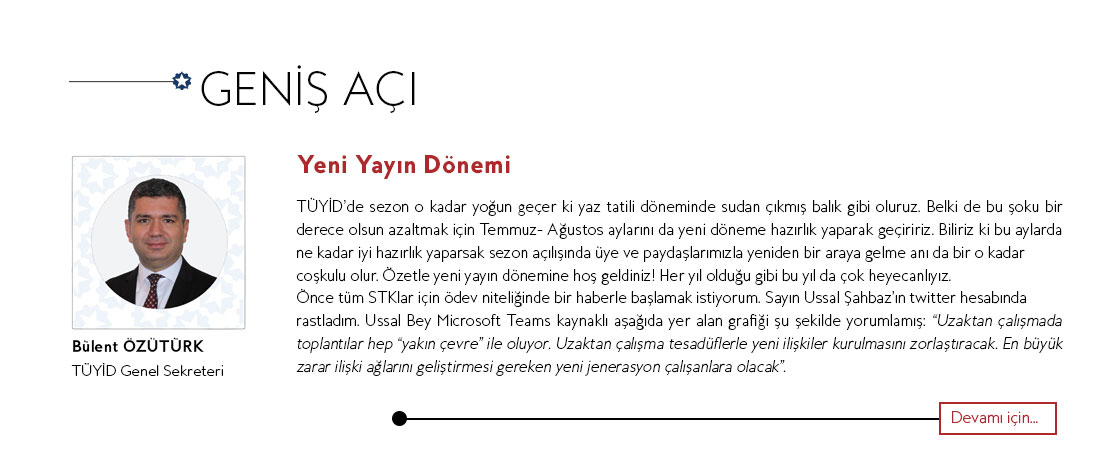 GENİŞ AÇI

Bülent ÖZÜTÜRK
TÜYİD Genel Sekreteri

Yeni Yayın Dönemi

TÜYİD'de sezon o kadar yoğun geçer ki yaz tatili döneminde sudan çıkmış balık gibi oluruz. Belki de bu şoku bir derece olsun azaltmak için Temmuz- Ağustos aylarını da yeni döneme hazırlık yaparak geçiririz. Biliriz ki bu aylarda ne kadar iyi hazırlık yaparsak sezon açılışında üye ve paydaşlarımızla yeniden bir araya gelme anı da bir o kadar coşkulu olur. Özetle yeni yayın dönemine hoş geldiniz! Her yıl olduğu gibi bu yıl da çok heyecanlıyız.
Önce tüm STKlar için ödev niteliğinde bir haberle başlamak istiyorum. Sayın Ussal Şahbaz'ın twitter hesabında rastladım. Ussal Bey Microsoft Teams kaynaklı aşağıda yer alan grafiği şu şekilde yorumlamış: "Uzaktan çalışmada toplantılar hep "yakın çevre" ile oluyor. Uzaktan çalışma tesadüflerle yeni ilişkiler kurulmasını zorlaştıracak. En büyük zarar ilişki ağlarını geliştirmesi gereken yeni jenerasyon çalışanlara olacak".

Devamı için...